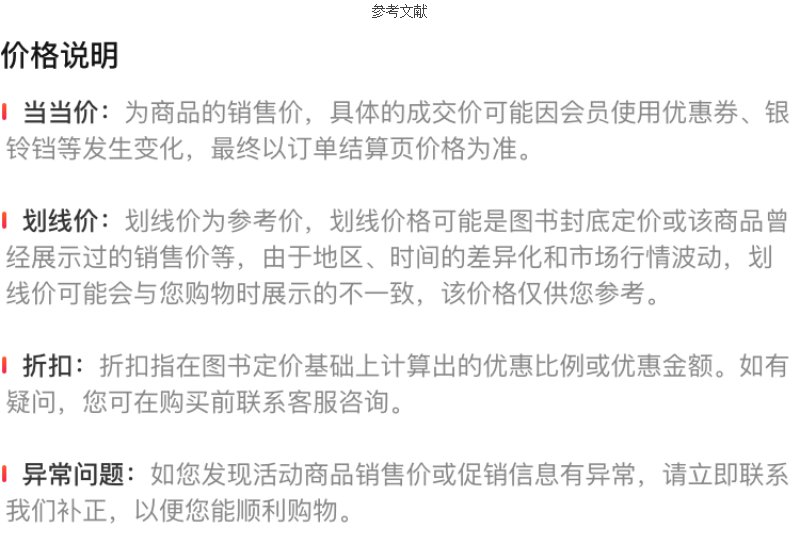 参考文献

价格说明

当当价：为商品的销售价，具体的成交价可能因会员使用优惠券、银铃铛等发生变化，最终以订单结算页价格为准。

划线价：划线价为参考价，划线价格可能是图书封底定价或该商品曾经展示过的销售价等，由于地区、时间的差异化和市场行情波动，划线价可能会与您购物时展示的不一致，该价格仅供您参考。

折扣：折扣指在图书定价基础上计算出的优惠比例或优惠金额。如有疑问，您可在购买前联系客服咨询。

异常问题：如您发现活动商品销售价或促销信息有异常，请立即联系我们补正，以便您能顺利购物。